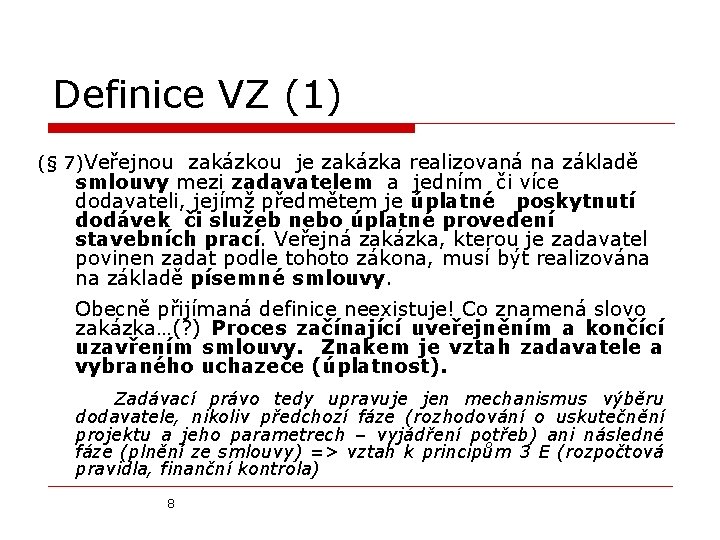 Definice VZ (1)

(§ 7)Veřejnou zakázkou je zakázka realizovaná na základě smlouvy mezi zadavatelem a jedním či více dodavateli, jejímž předmětem je úplatné poskytnutí dodávek či služeb nebo úplatné provedení stavebních prací. Veřejná zakázka, kterou je zadavatel povinen zadat podle tohoto zákona, musí být realizována na základě písemné smlouvy.

Obecně přijímaná definice neexistuje! Co znamená slovo zakázka…(?) Proces začínající uveřejněním a končící uzavřením smlouvy. Znakem je vztah zadavatele a vybraného uchazeče (úplatnost).

Zadávací právo tedy upravuje jen mechanismus výběru dodavatele, nikoliv předchozí fáze (rozhodování o uskutečnění projektu a jeho parametrech – vyjádření potřeb) ani následné fáze (plnění ze smlouvy) => vztah k principům 3 E (rozpočtová pravidla, finanční kontrola)

8